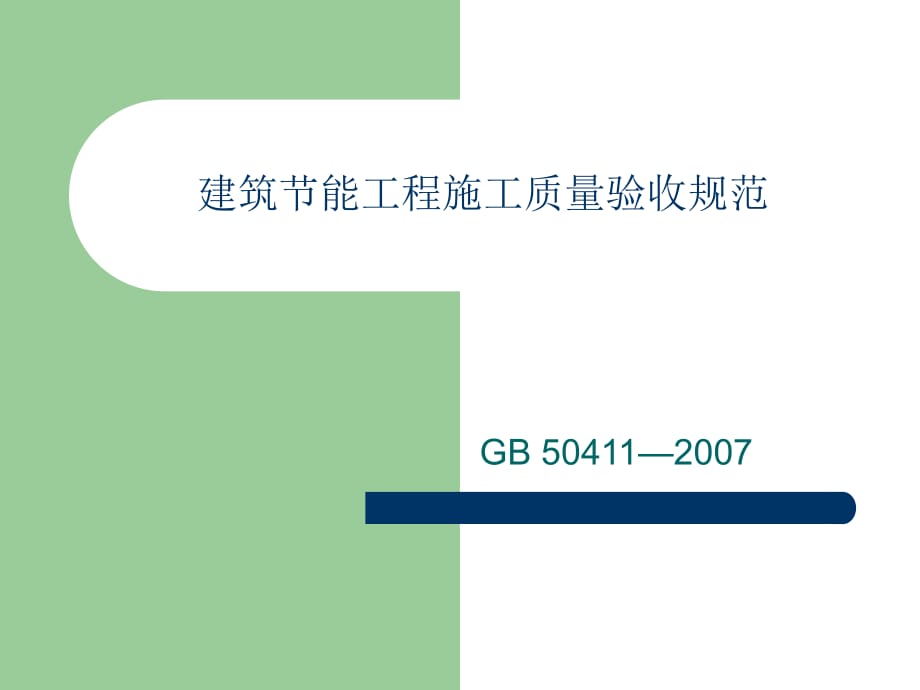 建筑节能工程施工质量验收规范

GB 50411—2007